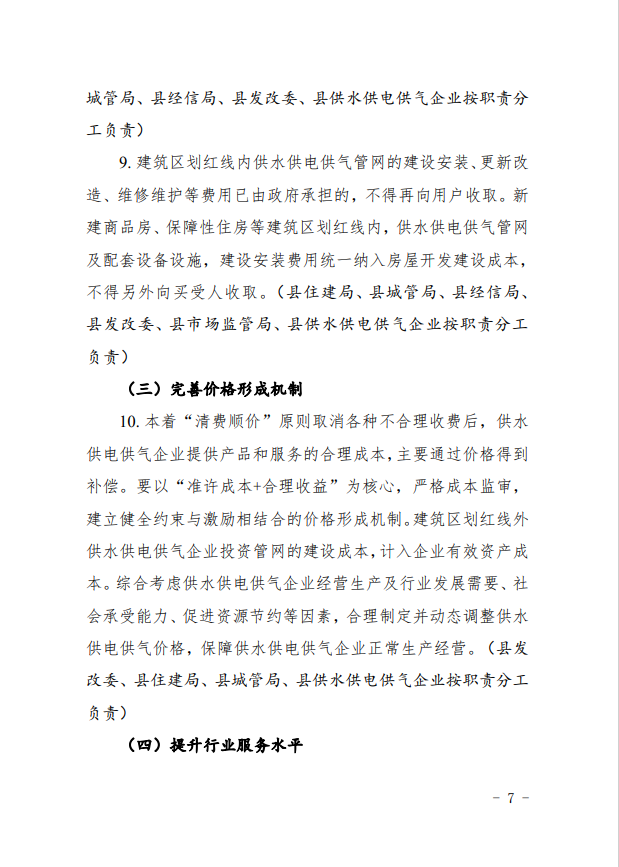 城管局、县经信局、县发改委、县供水供电供气企业按职责分工负责）

9. 建筑区划红线内供水供电供气管网的建设安装、更新改造、维修维护等费用已由政府承担的，不得再向用户收取。新建商品房、保障性住房等建筑区划红线内，供水供电供气管网及配套设备设施，建设安装费用统一纳入房屋开发建设成本，不得另外向买受人收取。（县住建局、县城管局、县经信局、县发改委、县市场监管局、县供水供电供气企业按职责分工负责）

（三）完善价格形成机制

10. 本着“清费顺价”原则取消各种不合理收费后，供水供电供气企业提供产品和服务的合理成本，主要通过价格得到补偿。要以“准许成本+合理收益”为核心，严格成本监审，建立健全约束与激励相结合的价格形成机制。建筑区划红线外供水供电供气企业投资管网的建设成本，计入企业有效资产成本。综合考虑供水供电供气企业经营生产及行业发展需要、社会承受能力、促进资源节约等因素，合理制定并动态调整供水供电供气价格，保障供水供电供气企业正常生产经营。（县发改委、县住建局、县城管局、县供水供电供气企业按职责分工负责）

（四）提升行业服务水平

－ 7 －